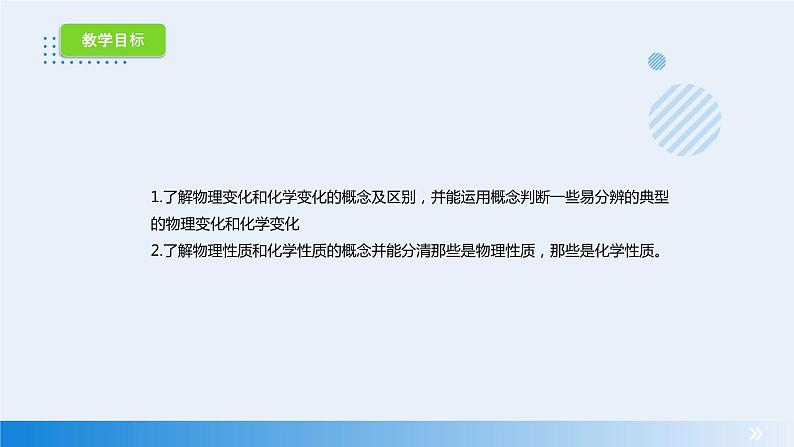 教学目标

1.了解物理变化和化学变化的概念及区别，并能运用概念判断一些易分辨的典型的物理变化和化学变化
2.了解物理性质和化学性质的概念并能分清那些是物理性质，那些是化学性质。